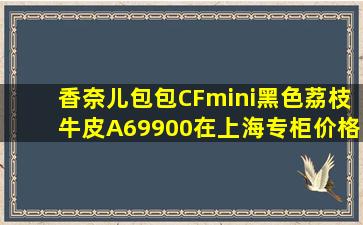 香奈儿包包CFmini黑色荔枝牛皮A69900在上海专柜价格